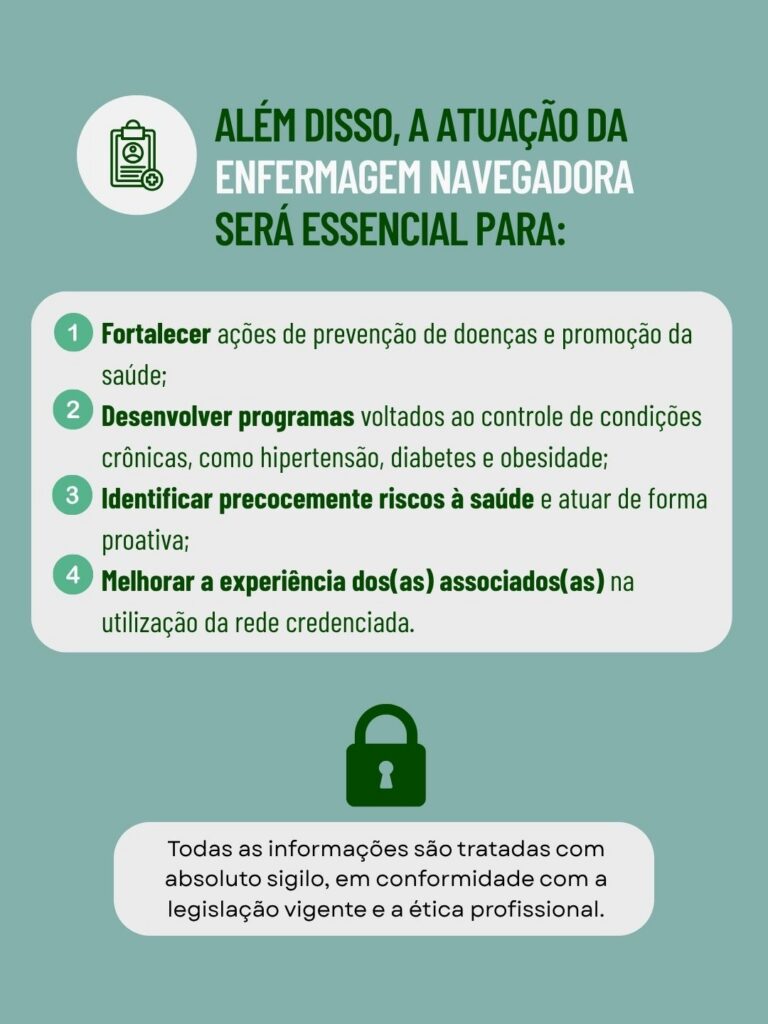 ALÉM DISSO, A ATUAÇÃO DA ENFERMAGEM NAVEGADORA SERÁ ESSENCIAL PARA:

1 Fortalecer ações de prevenção de doenças e promoção da saúde;

2 Desenvolver programas voltados ao controle de condições crônicas, como hipertensão, diabetes e obesidade;

3 Identificar precocemente riscos à saúde e atuar de forma proativa;

4 Melhorar a experiência dos(as) associados(as) na utilização da rede credenciada.

Todas as informações são tratadas com absoluto sigilo, em conformidade com a legislação vigente e a ética profissional.